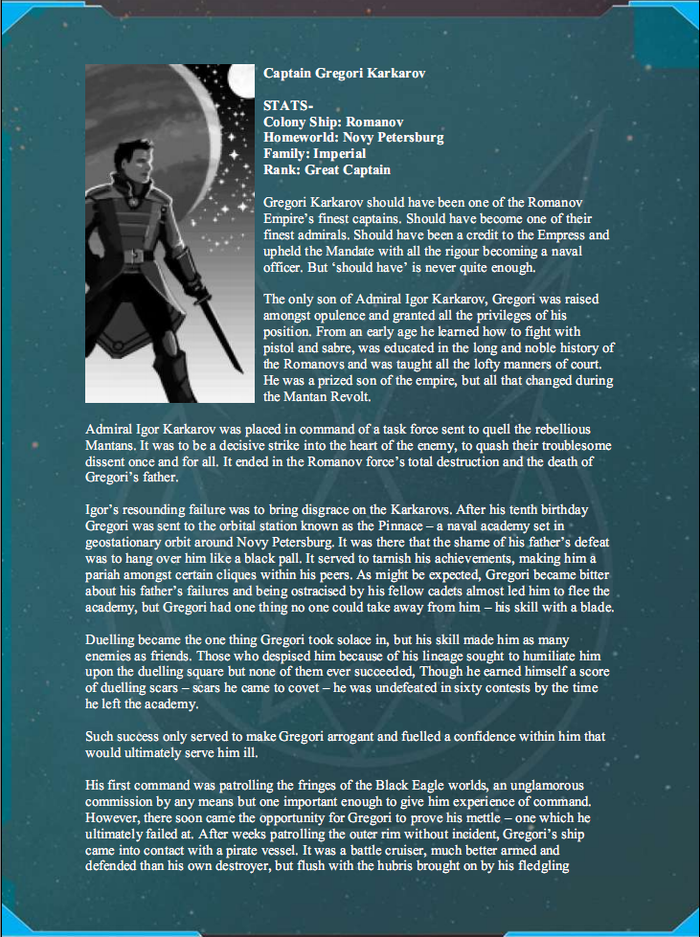 Captain Gregori Karkarov

STATS-
Colony Ship: Romanov
Homeworld: Novy Petersburg
Family: Imperial
Rank: Great Captain

Gregori Karkarov should have been one of the Romanov Empire's finest captains. Should have become one of their finest admirals. Should have been a credit to the Empress and upheld the Mandate with all the rigour becoming a naval officer. But 'should have' is never quite enough.

The only son of Admiral Igor Karkarov, Gregori was raised amongst opulence and granted all the privileges of his position. From an early age he learned how to fight with pistol and sabre, was educated in the long and noble history of the Romanovs and was taught all the lofty manners of court. He was a prized son of the empire, but all that changed during the Mantan Revolt.

Admiral Igor Karkarov was placed in command of a task force sent to quell the rebellious Mantans. It was to be a decisive strike into the heart of the enemy, to quash their troublesome dissent once and for all. It ended in the Romanov force's total destruction and the death of Gregori's father.

Igor's resounding failure was to bring disgrace on the Karkarovs. After his tenth birthday Gregori was sent to the orbital station known as the Pinnace – a naval academy set in geostationary orbit around Novy Petersburg. It was there that the shame of his father's defeat was to hang over him like a black pall. It served to tarnish his achievements, making him a pariah amongst certain cliques within his peers. As might be expected, Gregori became bitter about his father's failures and being ostracised by his fellow cadets almost led him to flee the academy, but Gregori had one thing no one could take away from him – his skill with a blade.

Duelling became the one thing Gregori took solace in, but his skill made him as many enemies as friends. Those who despised him because of his lineage sought to humiliate him upon the duelling square but none of them ever succeeded, Though he earned himself a score of duelling scars – scars he came to covet – he was undefeated in sixty contests by the time he left the academy.

Such success only served to make Gregori arrogant and fuelled a confidence within him that would ultimately serve him ill.

His first command was patrolling the fringes of the Black Eagle worlds, an unglamorous commission by any means but one important enough to give him experience of command. However, there soon came the opportunity for Gregori to prove his mettle – one which he ultimately failed at. After weeks patrolling the outer rim without incident, Gregori's ship came into contact with a pirate vessel. It was a battle cruiser, much better armed and defended than his own destroyer, but flush with the hubris brought on by his fledgling